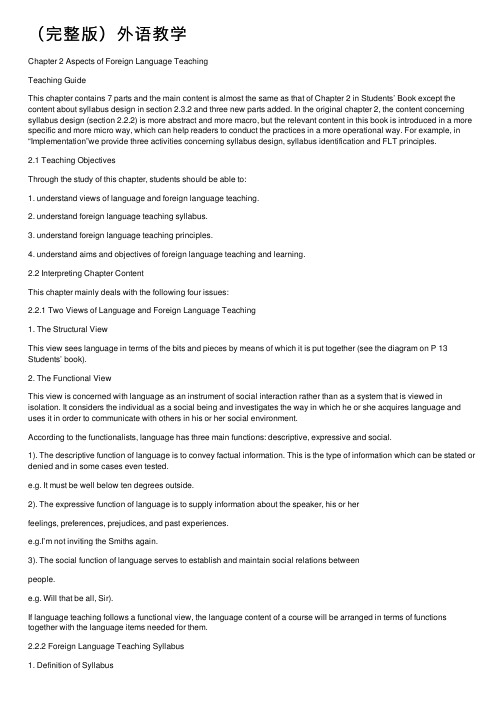 （完整版）外语教学

Chapter 2 Aspects of Foreign Language Teaching

Teaching Guide

This chapter contains 7 parts and the main content is almost the same as that of Chapter 2 in Students' Book except the content about syllabus design in section 2.3.2 and three new parts added. In the original chapter 2, the content concerning syllabus design (section 2.2.2) is more abstract and more macro, but the relevant content in this book is introduced in a more specific and more micro way, which can help readers to conduct the practices in a more operational way. For example, in "Implementation"we provide three activities concerning syllabus design, syllabus identification and FLT principles.

2.1 Teaching Objectives

Through the study of this chapter, students should be able to:

1. understand views of language and foreign language teaching.

2. understand foreign language teaching syllabus.

3. understand foreign language teaching principles.

4. understand aims and objectives of foreign language teaching and learning.

2.2 Interpreting Chapter Content

This chapter mainly deals with the following four issues:

2.2.1 Two Views of Language and Foreign Language Teaching

1. The Structural View

This view sees language in terms of the bits and pieces by means of which it is put together (see the diagram on P 13 Students' book).

2. The Functional View

This view is concerned with language as an instrument of social interaction rather than as a system that is viewed in isolation. It considers the individual as a social being and investigates the way in which he or she acquires language and uses it in order to communicate with others in his or her social environment.

According to the functionalists, language has three main functions: descriptive, expressive and social.

1). The descriptive function of language is to convey factual information. This is the type of information which can be stated or denied and in some cases even tested.

e.g. It must be well below ten degrees outside.

2). The expressive function of language is to supply information about the speaker, his or her

feelings, preferences, prejudices, and past experiences.

e.g.I'm not inviting the Smiths again.

3). The social function of language serves to establish and maintain social relations between

people.

e.g. Will that be all, Sir).

If language teaching follows a functional view, the language content of a course will be arranged in terms of functions together with the language items needed for them.

2.2.2 Foreign Language Teaching Syllabus

1. Definition of Syllabus